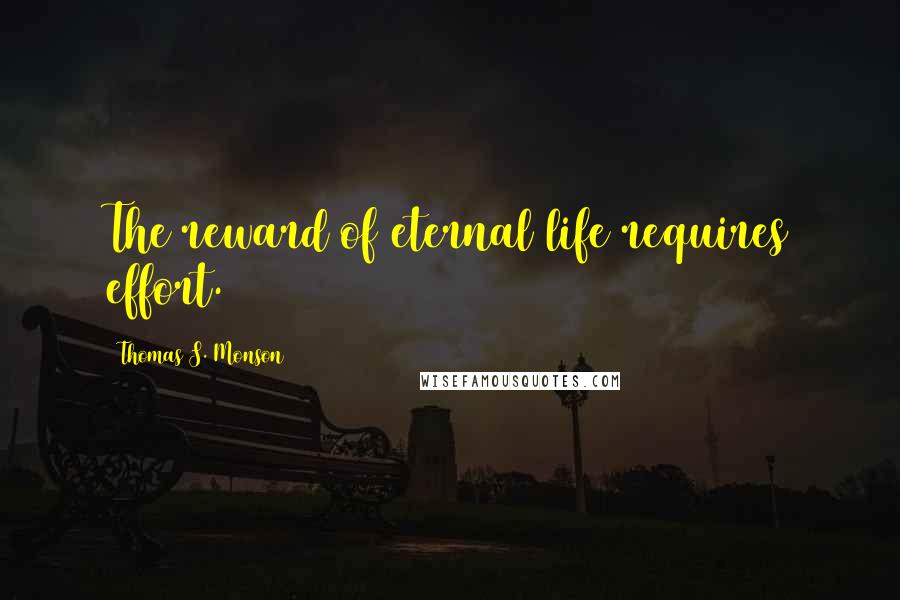 The reward of eternal life requires effort.

Thomas S. Monson

WISEFAMOUSQUOTES.COM